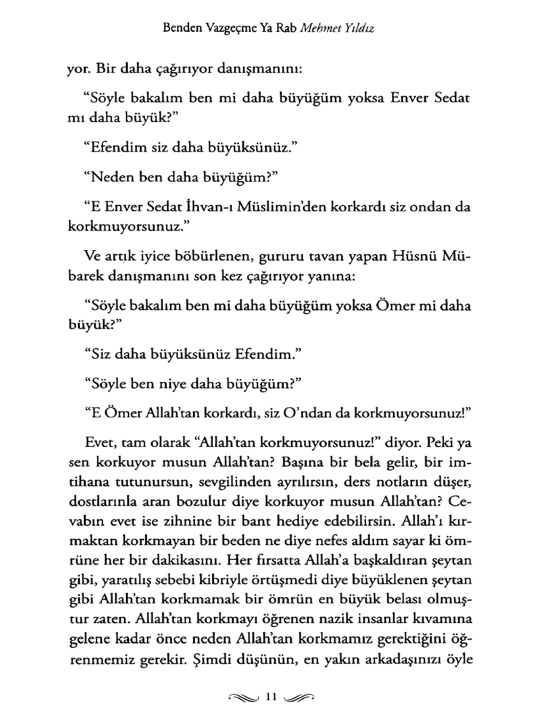 Benden Vazgeçme Ya Rab Mehmet Yıldız

yor. Bir daha çağırıyor danışmanını:

"Söyle bakalım ben mi daha büyüğüm yoksa Enver Sedat mı daha büyük?"

"Efendim siz daha büyüksünüz."

"Neden ben daha büyüğüm?"

"E Enver Sedat İhvan-ı Müslimin'den korkardı siz ondan da korkmuyorsunuz."

Ve artık iyice böbürlenen, gururu tavan yapan Hüsnü Mübarek danışmanını son kez çağırıyor yanına:

"Söyle bakalım ben mi daha büyüğüm yoksa Ömer mi daha büyük?"

"Siz daha büyüksünüz Efendim."

"Söyle ben niye daha büyüğüm?"

"E Ömer Allah'tan korkardı, siz O'ndan da korkmuyorsunuz!"

Evet, tam olarak "Allah'tan korkmuyorsunuz!" diyor. Peki ya sen korkuyor musun Allah'tan? Başına bir bela gelir, bir imtihana tutunursun, sevgilinden ayrılırsın, ders notların düşer, dostlarınla aran bozulur diye korkuyor musun Allah'tan? Cevabın evet ise zihnine bir bant hediye edebilirsin. Allah'ı kırmaktan korkmayan bir beden ne diye nefes aldım sayar ki ömrüne her bir dakikasını. Her fırsatta Allah'a başkaldıran şeytan gibi, yaratılış sebebi kibriyle örtüşmedi diye büyüklenen şeytan gibi Allah'tan korkmamak bir ömrün en büyük belası olmuştur zaten. Allah'tan korkmayı öğrenen nazik insanlar kıvamına gelene kadar önce neden Allah'tan korkmamız gerektiğini öğrenmemiz gerekir. Şimdi düşünün, en yakın arkadaşınızı öyle

11